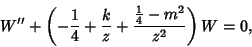 $W'' + \left(-\frac{1}{4} + \frac{k}{z} + \frac{\frac{1}{4} - m^2}{z^2}\right) W = 0,$